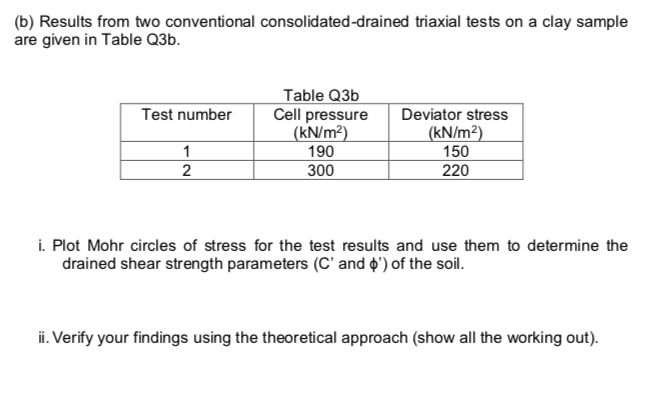 (b) Results from two conventional consolidated-drained triaxial tests on a clay sample are given in Table Q3b.

Table Q3b

| Test number | Cell pressure (kN/m$^2$) | Deviator stress (kN/m$^2$) |
|---|---|---|
| 1 | 190 | 150 |
| 2 | 300 | 220 |

i. Plot Mohr circles of stress for the test results and use them to determine the drained shear strength parameters (C' and $\phi$') of the soil.

ii. Verify your findings using the theoretical approach (show all the working out).